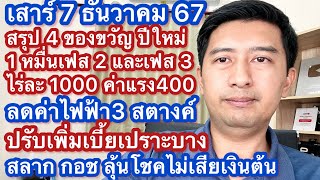 เสาร์ 7 ธันวาคม 67
สรุป 4 ของขวัญ ปีใหม่
1 หมื่นเฟส 2 และเฟส 3
ไร่ละ 1000 ค่าแรง400
ลดค่าไฟฟ้า3 สตางค์
ปรับเพิ่มเบี้ยเปราะบาง
สลาก กอช ลุ้น โชคไม่เสียเงินต้น